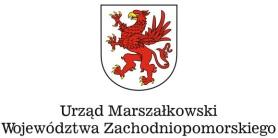 Urząd Marszałkowski
Województwa Zachodniopomorskiego